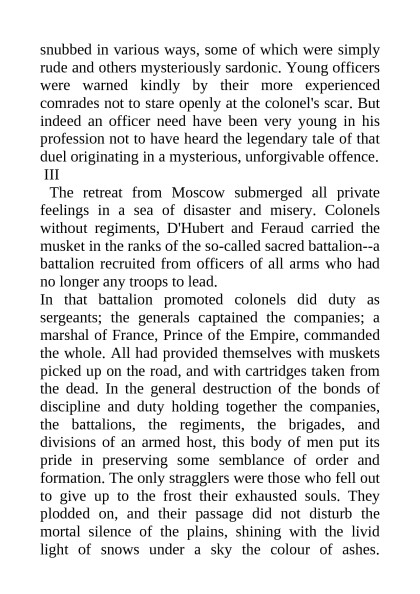 snubbed in various ways, some of which were simply rude and others mysteriously sardonic. Young officers were warned kindly by their more experienced comrades not to stare openly at the colonel's scar. But indeed an officer need have been very young in his profession not to have heard the legendary tale of that duel originating in a mysterious, unforgivable offence.

III

The retreat from Moscow submerged all private feelings in a sea of disaster and misery. Colonels without regiments, D'Hubert and Feraud carried the musket in the ranks of the so-called sacred battalion--a battalion recruited from officers of all arms who had no longer any troops to lead.

In that battalion promoted colonels did duty as sergeants; the generals captained the companies; a marshal of France, Prince of the Empire, commanded the whole. All had provided themselves with muskets picked up on the road, and with cartridges taken from the dead. In the general destruction of the bonds of discipline and duty holding together the companies, the battalions, the regiments, the brigades, and divisions of an armed host, this body of men put its pride in preserving some semblance of order and formation. The only stragglers were those who fell out to give up to the frost their exhausted souls. They plodded on, and their passage did not disturb the mortal silence of the plains, shining with the livid light of snows under a sky the colour of ashes.